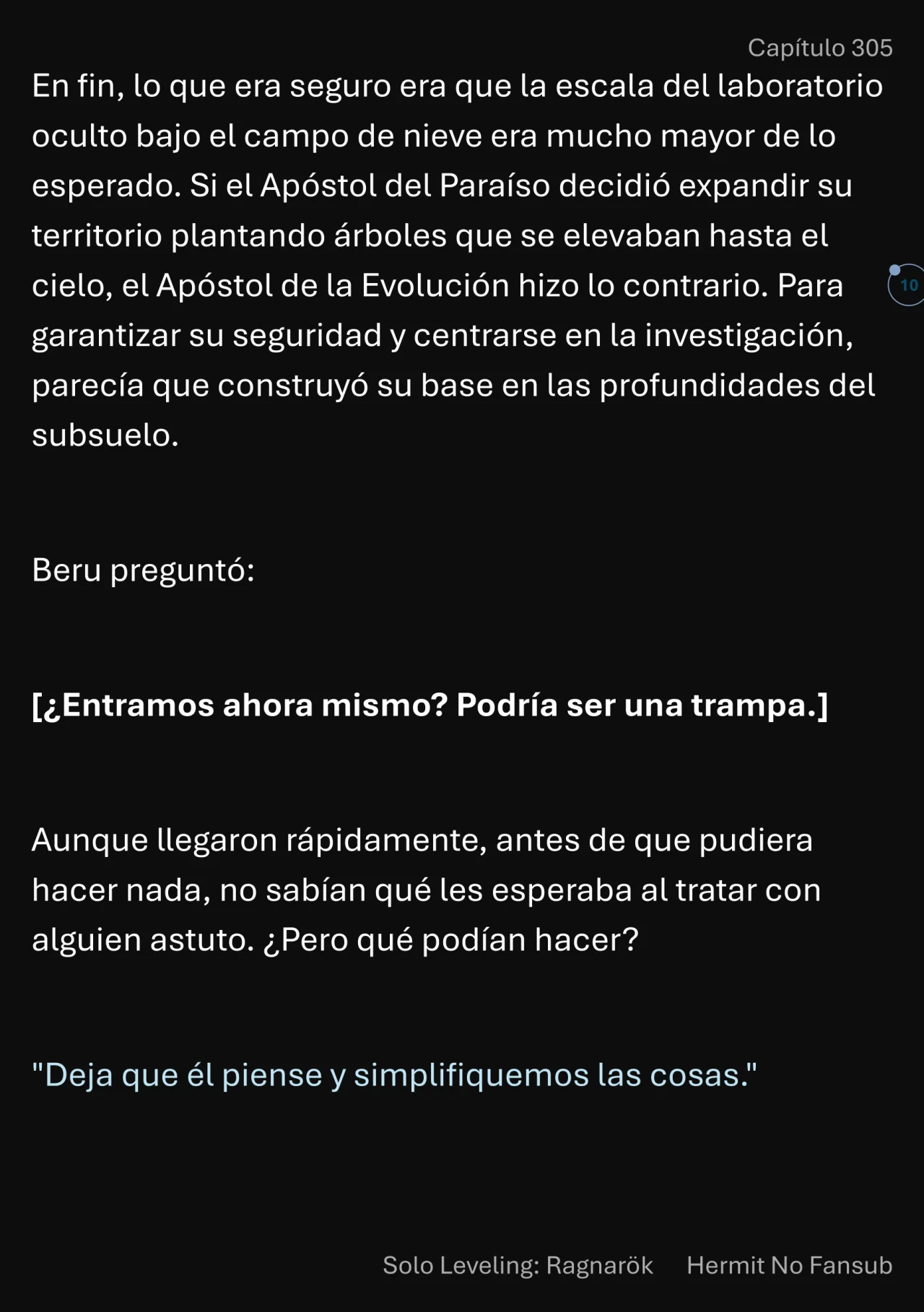 Capítulo 305

En fin, lo que era seguro era que la escala del laboratorio oculto bajo el campo de nieve era mucho mayor de lo esperado. Si el Apóstol del Paraíso decidió expandir su territorio plantando árboles que se elevaban hasta el cielo, el Apóstol de la Evolución hizo lo contrario. Para garantizar su seguridad y centrarse en la investigación, parecía que construyó su base en las profundidades del subsuelo.

10

Beru preguntó:

[¿Entramos ahora mismo? Podría ser una trampa.]

Aunque llegaron rápidamente, antes de que pudiera hacer nada, no sabían qué les esperaba al tratar con alguien astuto. ¿Pero qué podían hacer?

"Deja que él piense y simplifiquemos las cosas."

Solo Leveling: Ragnarök Hermit No Fansub